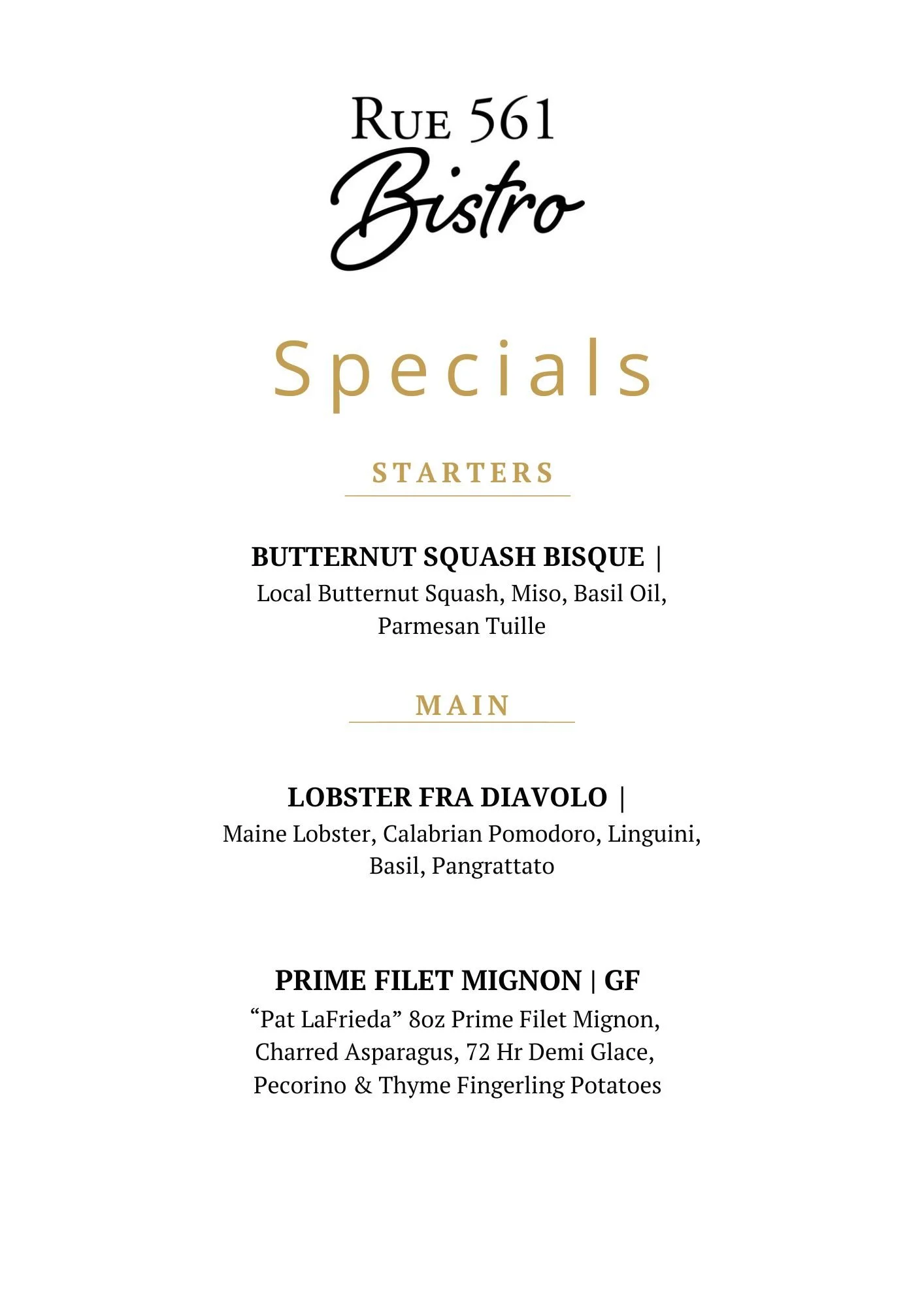 RUE 561
Bistro

Specials

STARTERS

BUTTERNUT SQUASH BISQUE |
Local Butternut Squash, Miso, Basil Oil, Parmesan Tuille

MAIN

LOBSTER FRA DIAVOLO |
Maine Lobster, Calabrian Pomodoro, Linguini, Basil, Pangrattato

PRIME FILET MIGNON | GF
"Pat LaFrieda" 8oz Prime Filet Mignon, Charred Asparagus, 72 Hr Demi Glace, Pecorino & Thyme Fingerling Potatoes